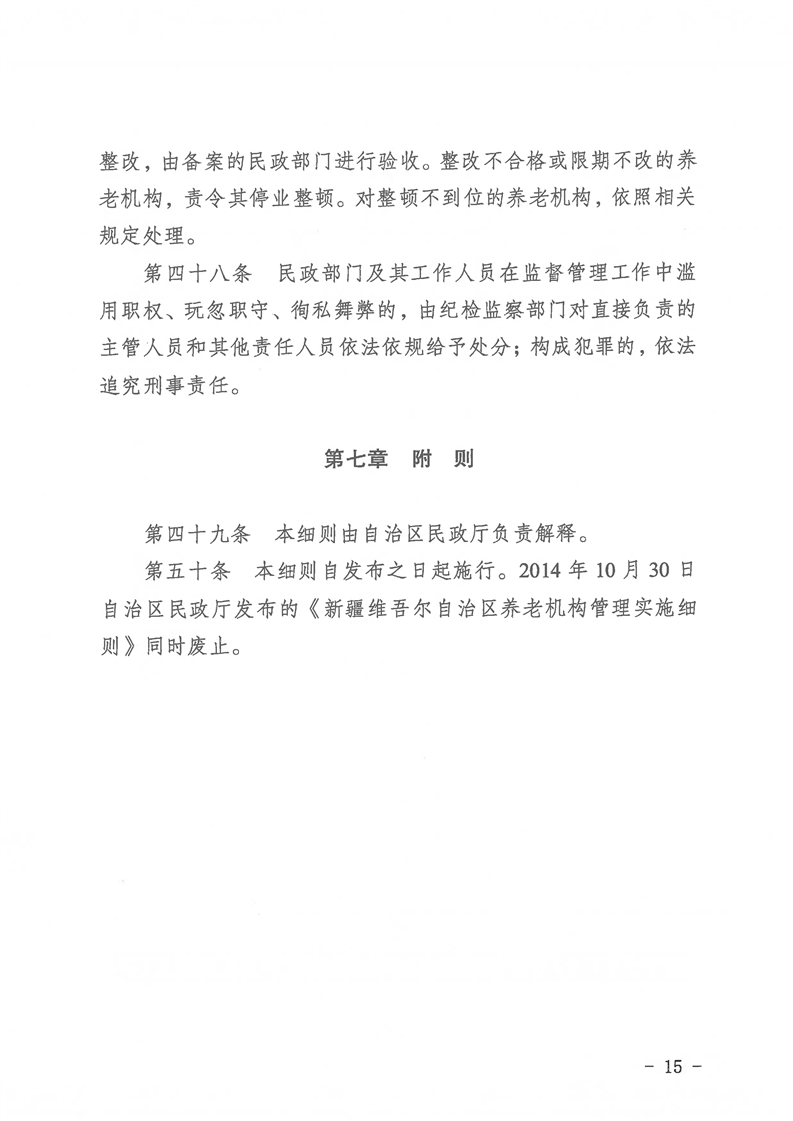 整改，由备案的民政部门进行验收。整改不合格或限期不改的养老机构，责令其停业整顿。对整顿不到位的养老机构，依照相关规定处理。

第四十八条　民政部门及其工作人员在监督管理工作中滥用职权、玩忽职守、徇私舞弊的，由纪检监察部门对直接负责的主管人员和其他责任人员依法依规给予处分；构成犯罪的，依法追究刑事责任。

第七章　附　则

第四十九条　本细则由自治区民政厅负责解释。

第五十条　本细则自发布之日起施行。2014 年 10 月 30 日自治区民政厅发布的《新疆维吾尔自治区养老机构管理实施细则》同时废止。

－ 15 －